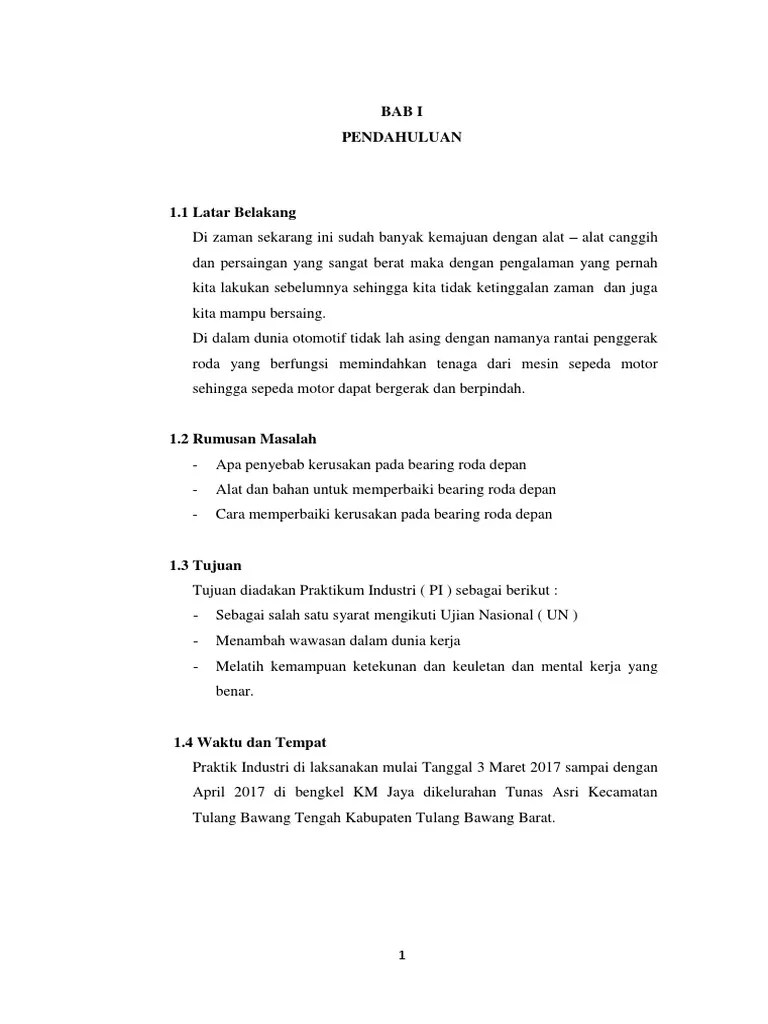 BAB I
PENDAHULUAN

1.1 Latar Belakang
Di zaman sekarang ini sudah banyak kemajuan dengan alat – alat canggih dan persaingan yang sangat berat maka dengan pengalaman yang pernah kita lakukan sebelumnya sehingga kita tidak ketinggalan zaman dan juga kita mampu bersaing.
Di dalam dunia otomotif tidak lah asing dengan namanya rantai penggerak roda yang berfungsi memindahkan tenaga dari mesin sepeda motor sehingga sepeda motor dapat bergerak dan berpindah.

1.2 Rumusan Masalah
- Apa penyebab kerusakan pada bearing roda depan
- Alat dan bahan untuk memperbaiki bearing roda depan
- Cara memperbaiki kerusakan pada bearing roda depan

1.3 Tujuan
Tujuan diadakan Praktikum Industri ( PI ) sebagai berikut :
- Sebagai salah satu syarat mengikuti Ujian Nasional ( UN )
- Menambah wawasan dalam dunia kerja
- Melatih kemampuan ketekunan dan keuletan dan mental kerja yang benar.

1.4 Waktu dan Tempat
Praktik Industri di laksanakan mulai Tanggal 3 Maret 2017 sampai dengan April 2017 di bengkel KM Jaya dikelurahan Tunas Asri Kecamatan Tulang Bawang Tengah Kabupaten Tulang Bawang Barat.

1